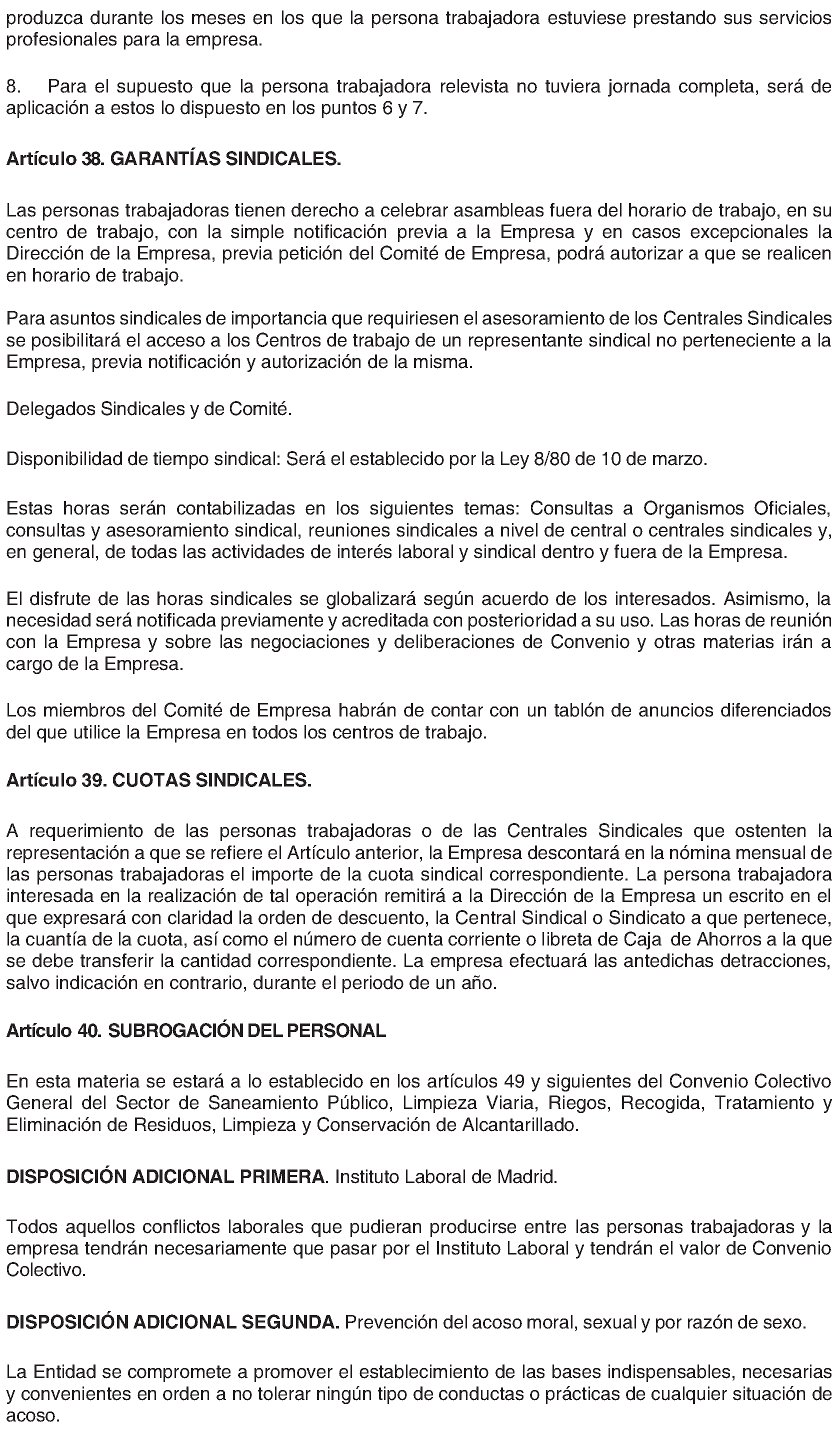 produzca durante los meses en los que la persona trabajadora estuviese prestando sus servicios profesionales para la empresa.

8. Para el supuesto que la persona trabajadora relevista no tuviera jornada completa, será de aplicación a estos lo dispuesto en los puntos 6 y 7.

Artículo 38. GARANTÍAS SINDICALES.

Las personas trabajadoras tienen derecho a celebrar asambleas fuera del horario de trabajo, en su centro de trabajo, con la simple notificación previa a la Empresa y en casos excepcionales la Dirección de la Empresa, previa petición del Comité de Empresa, podrá autorizar a que se realicen en horario de trabajo.

Para asuntos sindicales de importancia que requiriesen el asesoramiento de los Centrales Sindicales se posibilitará el acceso a los Centros de trabajo de un representante sindical no perteneciente a la Empresa, previa notificación y autorización de la misma.

Delegados Sindicales y de Comité.

Disponibilidad de tiempo sindical: Será el establecido por la Ley 8/80 de 10 de marzo.

Estas horas serán contabilizadas en los siguientes temas: Consultas a Organismos Oficiales, consultas y asesoramiento sindical, reuniones sindicales a nivel de central o centrales sindicales y, en general, de todas las actividades de interés laboral y sindical dentro y fuera de la Empresa.

El disfrute de las horas sindicales se globalizará según acuerdo de los interesados. Asimismo, la necesidad será notificada previamente y acreditada con posterioridad a su uso. Las horas de reunión con la Empresa y sobre las negociaciones y deliberaciones de Convenio y otras materias irán a cargo de la Empresa.

Los miembros del Comité de Empresa habrán de contar con un tablón de anuncios diferenciados del que utilice la Empresa en todos los centros de trabajo.

Artículo 39. CUOTAS SINDICALES.

A requerimiento de las personas trabajadoras o de las Centrales Sindicales que ostenten la representación a que se refiere el Artículo anterior, la Empresa descontará en la nómina mensual de las personas trabajadoras el importe de la cuota sindical correspondiente. La persona trabajadora interesada en la realización de tal operación remitirá a la Dirección de la Empresa un escrito en el que expresará con claridad la orden de descuento, la Central Sindical o Sindicato a que pertenece, la cuantía de la cuota, así como el número de cuenta corriente o libreta de Caja de Ahorros a la que se debe transferir la cantidad correspondiente. La empresa efectuará las antedichas detracciones, salvo indicación en contrario, durante el periodo de un año.

Artículo 40. SUBROGACIÓN DEL PERSONAL

En esta materia se estará a lo establecido en los artículos 49 y siguientes del Convenio Colectivo General del Sector de Saneamiento Público, Limpieza Viaria, Riegos, Recogida, Tratamiento y Eliminación de Residuos, Limpieza y Conservación de Alcantarillado.

DISPOSICIÓN ADICIONAL PRIMERA. Instituto Laboral de Madrid.

Todos aquellos conflictos laborales que pudieran producirse entre las personas trabajadoras y la empresa tendrán necesariamente que pasar por el Instituto Laboral y tendrán el valor de Convenio Colectivo.

DISPOSICIÓN ADICIONAL SEGUNDA. Prevención del acoso moral, sexual y por razón de sexo.

La Entidad se compromete a promover el establecimiento de las bases indispensables, necesarias y convenientes en orden a no tolerar ningún tipo de conductas o prácticas de cualquier situación de acoso.